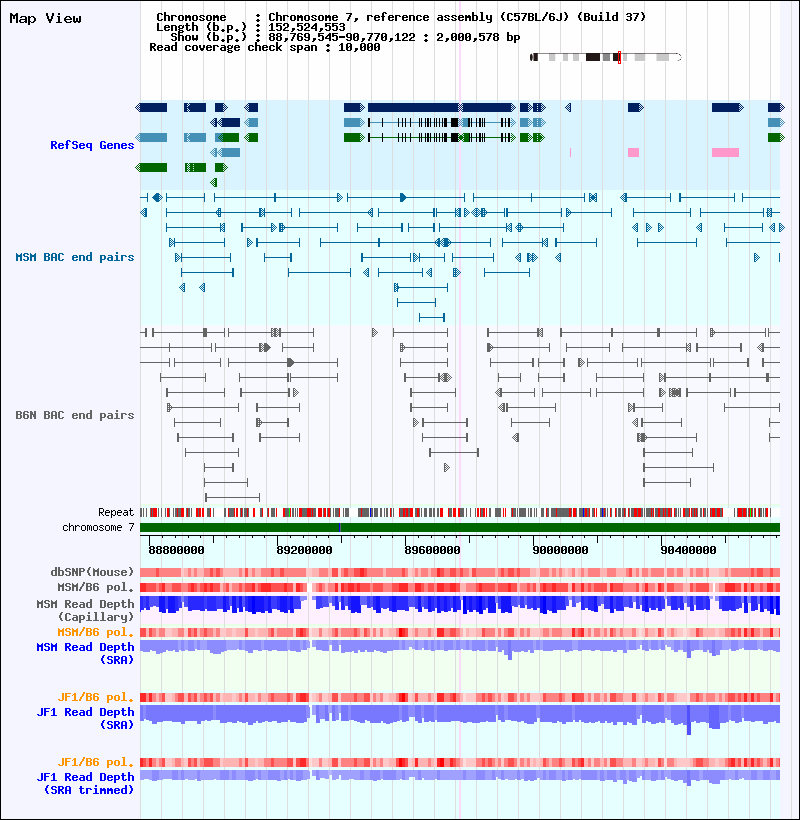 Map View

Chromosome : Chromosome 7, reference assembly (C57BL/6J) (Build 37)
Length (b.p.) : 152,524,553
Show (b.p.) : 88,769,545-90,770,122 : 2,000,578 bp
Read coverage check span : 10,000

RefSeq Genes

MSM BAC end pairs

B6N BAC end pairs

Repeat
chromosome 7

88800000 89200000 89600000 90000000 90400000

dbSNP(Mouse)
MSM/B6 pol.
MSM Read Depth (Capillary)
MSM/B6 pol.
MSM Read Depth (SRA)

JF1/B6 pol.
JF1 Read Depth (SRA)

JF1/B6 pol.
JF1 Read Depth (SRA trimmed)